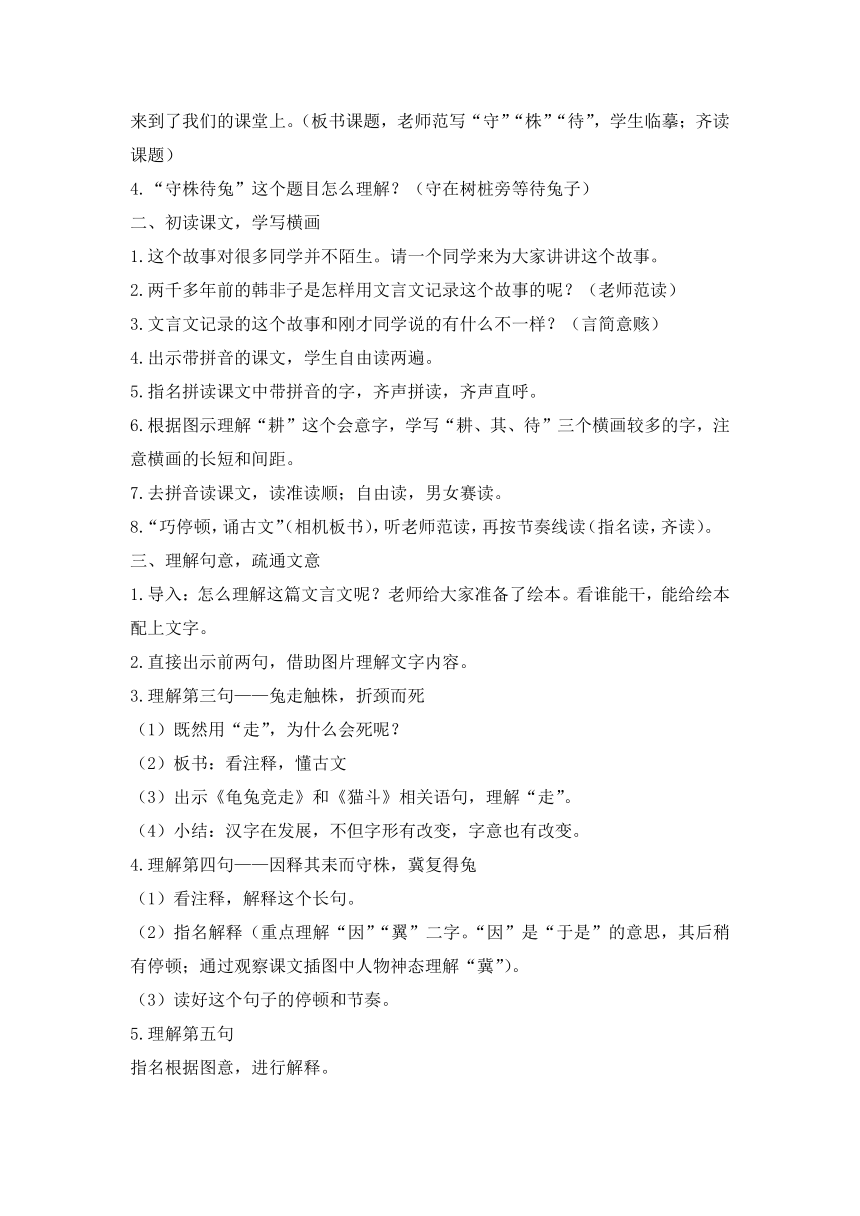 来到了我们的课堂上。（板书课题，老师范写“守”“株”“待”，学生临摹；齐读课题）

4.“守株待兔”这个题目怎么理解？（守在树桩旁等待兔子）

二、初读课文，学写横画

1.这个故事对很多同学并不陌生。请一个同学来为大家讲讲这个故事。

2.两千多年前的韩非子是怎样用文言文记录这个故事的呢？（老师范读）

3.文言文记录的这个故事和刚才同学说的有什么不一样？（言简意赅）

4.出示带拼音的课文，学生自由读两遍。

5.指名拼读课文中带拼音的字，齐声拼读，齐声直呼。

6.根据图示理解“耕”这个会意字，学写“耕、其、待”三个横画较多的字，注意横画的长短和间距。

7.去拼音读课文，读准读顺；自由读，男女赛读。

8.“巧停顿，诵古文”(相机板书)，听老师范读，再按节奏线读(指名读，齐读)。

三、理解句意，疏通文意

1.导入：怎么理解这篇文言文呢？老师给大家准备了绘本。看谁能干，能给绘本配上文字。

2.直接出示前两句，借助图片理解文字内容。

3.理解第三句——兔走触株，折颈而死

（1）既然用“走”，为什么会死呢？

（2）板书：看注释，懂古文

（3）出示《龟兔竞走》和《猫斗》相关语句，理解“走”。

（4）小结：汉字在发展，不但字形有改变，字意也有改变。

4.理解第四句——因释其耒而守株，冀复得兔

（1）看注释，解释这个长句。

（2）指名解释（重点理解“因”“冀”二字。“因”是“于是”的意思，其后稍有停顿；通过观察课文插图中人物神态理解“冀”)。

（3）读好这个句子的停顿和节奏。

5.理解第五句

指名根据图意，进行解释。